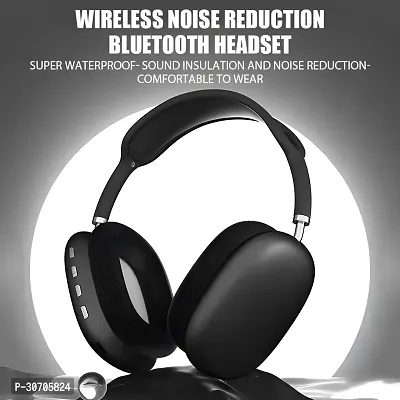 WIRELESS NOISE REDUCTION BLUETOOTH HEADSET

SUPER WATERPROOF- SOUND INSULATION AND NOISE REDUCTION- COMFORTABLE TO WEAR

P-30705824